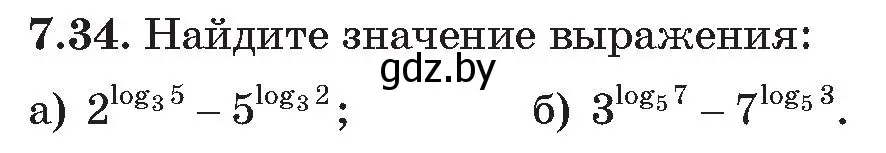 7.34. Найдите значение выражения:

gdz.by

а) $2^{\log_3 5} - 5^{\log_3 2}$;

б) $3^{\log_5 7} - 7^{\log_5 3}$.